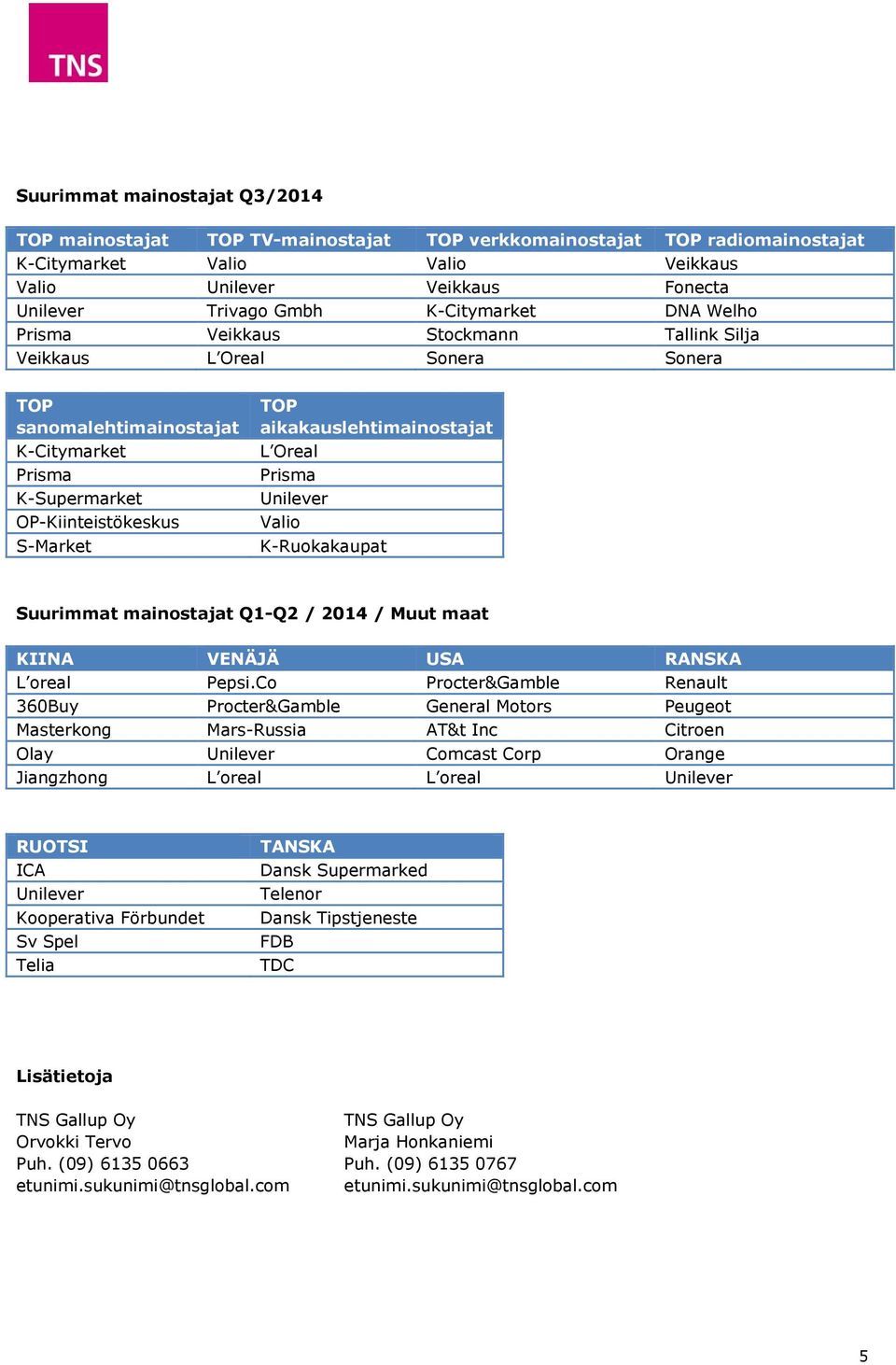 TNS

Suurimmat mainostajat Q3/2014

| TOP mainostajat | TOP TV-mainostajat | TOP verkkomainostajat | TOP radiomainostajat |
|---|---|---|---|
| K-Citymarket | Valio | Valio | Veikkaus |
| Valio | Unilever | Veikkaus | Fonecta |
| Unilever | Trivago Gmbh | K-Citymarket | DNA Welho |
| Prisma | Veikkaus | Stockmann | Tallink Silja |
| Veikkaus | L'Oreal | Sonera | Sonera |

| TOP sanomalehtimainostajat | TOP aikakauslehtimainostajat |
|---|---|
| K-Citymarket | L'Oreal |
| Prisma | Prisma |
| K-Supermarket | Unilever |
| OP-Kiinteistökeskus | Valio |
| S-Market | K-Ruokakaupat |

Suurimmat mainostajat Q1-Q2 / 2014 / Muut maat

| KIINA | VENÄJÄ | USA | RANSKA |
|---|---|---|---|
| L'oreal | Pepsi.Co | Procter&Gamble | Renault |
| 360Buy | Procter&Gamble | General Motors | Peugeot |
| Masterkong | Mars-Russia | AT&t Inc | Citroen |
| Olay | Unilever | Comcast Corp | Orange |
| Jiangzhong | L'oreal | L'oreal | Unilever |

| RUOTSI | TANSKA |
|---|---|
| ICA | Dansk Supermarked |
| Unilever | Telenor |
| Kooperativa Förbundet | Dansk Tipstjeneste |
| Sv Spel | FDB |
| Telia | TDC |

Lisätietoja

TNS Gallup Oy
Orvokki Tervo
Puh. (09) 6135 0663
etunimi.sukunimi@tnsglobal.com

TNS Gallup Oy
Marja Honkaniemi
Puh. (09) 6135 0767
etunimi.sukunimi@tnsglobal.com

5